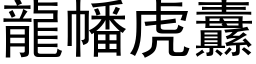 龍幡虎纛